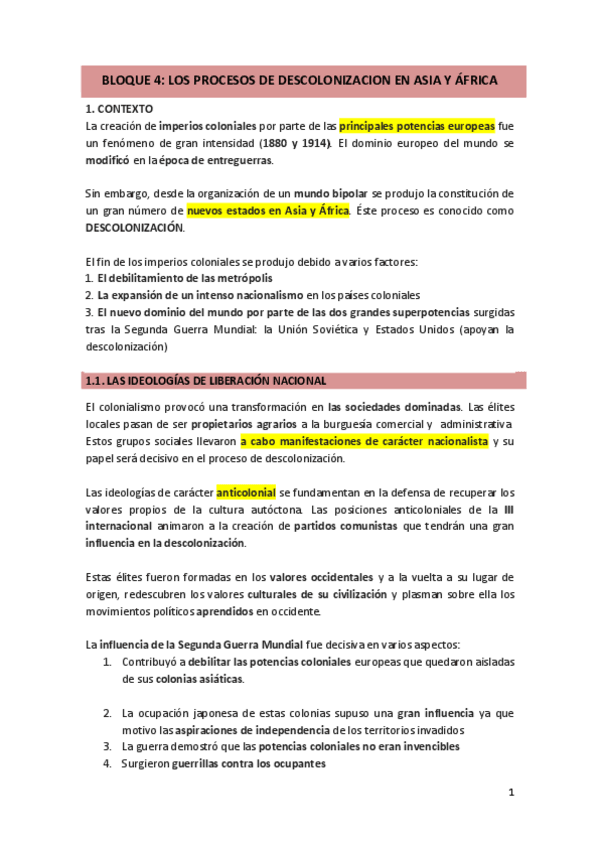 BLOQUE 4: LOS PROCESOS DE DESCOLONIZACION EN ASIA Y ÁFRICA

1. CONTEXTO
La creación de imperios coloniales por parte de las principales potencias europeas fue un fenómeno de gran intensidad (1880 y 1914). El dominio europeo del mundo se modificó en la época de entreguerras.

Sin embargo, desde la organización de un mundo bipolar se produjo la constitución de un gran número de nuevos estados en Asia y África. Éste proceso es conocido como DESCOLONIZACIÓN.

El fin de los imperios coloniales se produjo debido a varios factores:
1. El debilitamiento de las metrópolis
2. La expansión de un intenso nacionalismo en los países coloniales
3. El nuevo dominio del mundo por parte de las dos grandes superpotencias surgidas tras la Segunda Guerra Mundial: la Unión Soviética y Estados Unidos (apoyan la descolonización)

1.1. LAS IDEOLOGÍAS DE LIBERACIÓN NACIONAL

El colonialismo provocó una transformación en las sociedades dominadas. Las élites locales pasan de ser propietarios agrarios a la burguesía comercial y administrativa. Estos grupos sociales llevaron a cabo manifestaciones de carácter nacionalista y su papel será decisivo en el proceso de descolonización.

Las ideologías de carácter anticolonial se fundamentan en la defensa de recuperar los valores propios de la cultura autóctona. Las posiciones anticoloniales de la III internacional animaron a la creación de partidos comunistas que tendrán una gran influencia en la descolonización.

Estas élites fueron formadas en los valores occidentales y a la vuelta a su lugar de origen, redescubren los valores culturales de su civilización y plasman sobre ella los movimientos políticos aprendidos en occidente.

La influencia de la Segunda Guerra Mundial fue decisiva en varios aspectos:
1. Contribuyó a debilitar las potencias coloniales europeas que quedaron aisladas de sus colonias asiáticas.

2. La ocupación japonesa de estas colonias supuso una gran influencia ya que motivo las aspiraciones de independencia de los territorios invadidos
3. La guerra demostró que las potencias coloniales no eran invencibles
4. Surgieron guerrillas contra los ocupantes

1